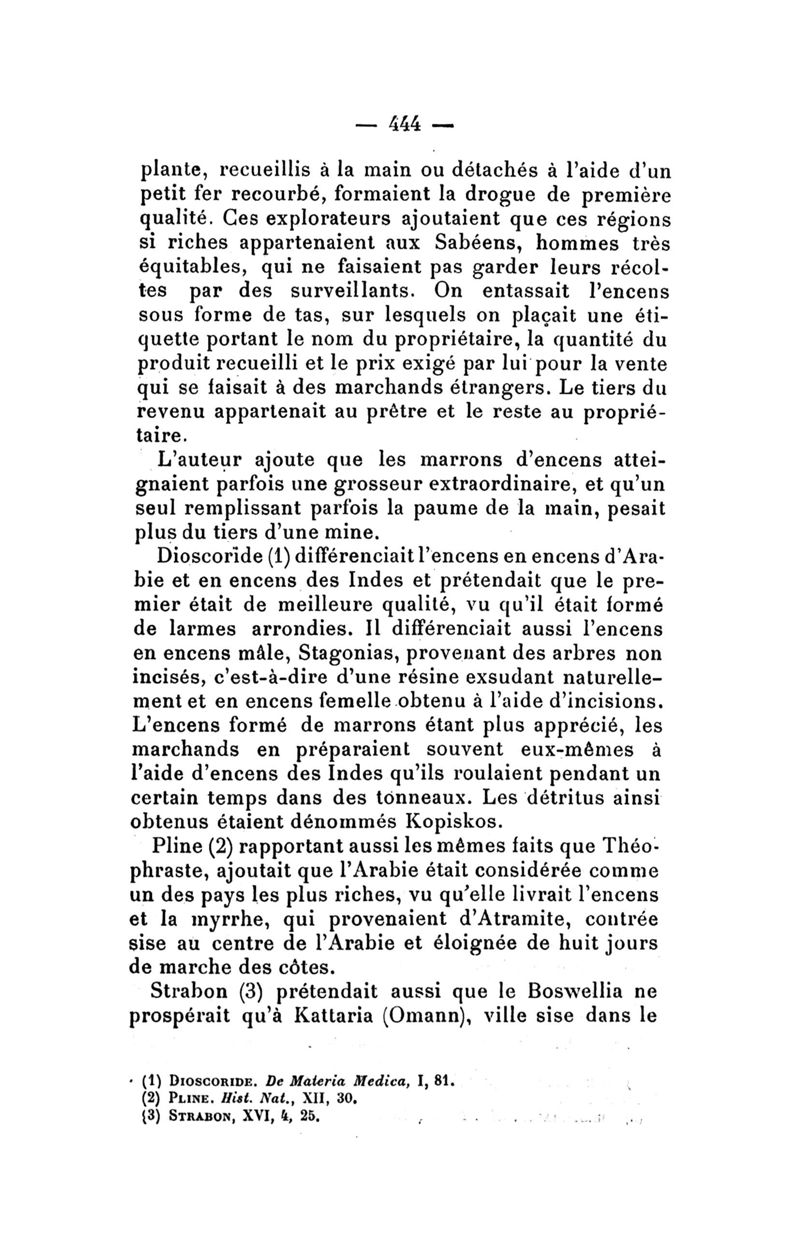 — 444 —

plante, recueillis à la main ou détachés à l'aide d'un petit fer recourbé, formaient la drogue de première qualité. Ces explorateurs ajoutaient que ces régions si riches appartenaient aux Sabéens, hommes très équitables, qui ne faisaient pas garder leurs récoltes par des surveillants. On entassait l'encens sous forme de tas, sur lesquels on plaçait une étiquette portant le nom du propriétaire, la quantité du produit recueilli et le prix exigé par lui pour la vente qui se faisait à des marchands étrangers. Le tiers du revenu appartenait au prêtre et le reste au propriétaire.

L'auteur ajoute que les marrons d'encens atteignaient parfois une grosseur extraordinaire, et qu'un seul remplissant parfois la paume de la main, pesait plus du tiers d'une mine.

Dioscoride (1) différenciait l'encens en encens d'Arabie et en encens des Indes et prétendait que le premier était de meilleure qualité, vu qu'il était formé de larmes arrondies. Il différenciait aussi l'encens en encens mâle, Stagonias, provenant des arbres non incisés, c'est-à-dire d'une résine exsudant naturellement et en encens femelle obtenu à l'aide d'incisions. L'encens formé de marrons étant plus apprécié, les marchands en préparaient souvent eux-mêmes à l'aide d'encens des Indes qu'ils roulaient pendant un certain temps dans des tonneaux. Les détritus ainsi obtenus étaient dénommés Kopiskos.

Pline (2) rapportant aussi les mêmes faits que Théophraste, ajoutait que l'Arabie était considérée comme un des pays les plus riches, vu qu'elle livrait l'encens et la myrrhe, qui provenaient d'Atramite, contrée sise au centre de l'Arabie et éloignée de huit jours de marche des côtes.

Strabon (3) prétendait aussi que le Boswellia ne prospérait qu'à Kattaria (Omann), ville sise dans le

(1) Dioscoride. De Materia Medica, I, 81.
(2) Pline. Hist. Nat., XII, 30.
(3) Strabon, XVI, 4, 25.